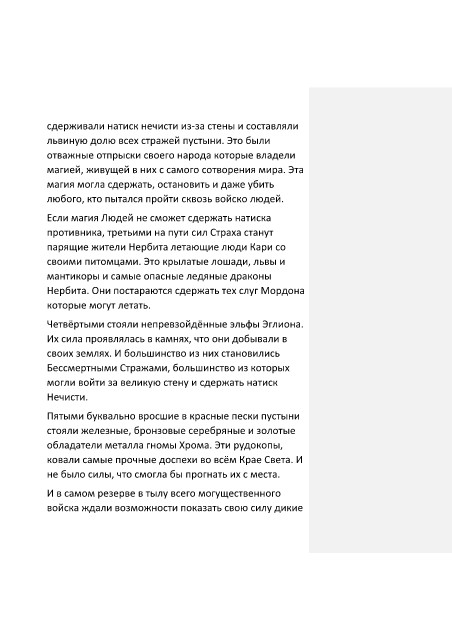 сдерживали натиск нечисти из-за стены и составляли львиную долю всех стражей пустыни. Это были отважные отпрыски своего народа которые владели магией, живущей в них с самого сотворения мира. Эта магия могла сдержать, остановить и даже убить любого, кто пытался пройти сквозь войско людей.

Если магия Людей не сможет сдержать натиска противника, третьими на пути сил Страха станут парящие жители Нербита летающие люди Кари со своими питомцами. Это крылатые лошади, львы и мантикоры и самые опасные ледяные драконы Нербита. Они постараются сдержать тех слуг Мордона которые могут летать.

Четвёртыми стояли непревзойдённые эльфы Эглиона. Их сила проявлялась в камнях, что они добывали в своих землях. И большинство из них становились Бессмертными Стражами, большинство из которых могли войти за великую стену и сдержать натиск Нечисти.

Пятыми буквально вросшие в красные пески пустыни стояли железные, бронзовые серебряные и золотые обладатели металла гномы Хрома. Эти рудокопы, ковали самые прочные доспехи во всём Крае Света. И не было силы, что смогла бы прогнать их с места.

И в самом резерве в тылу всего могущественного войска ждали возможности показать свою силу дикие